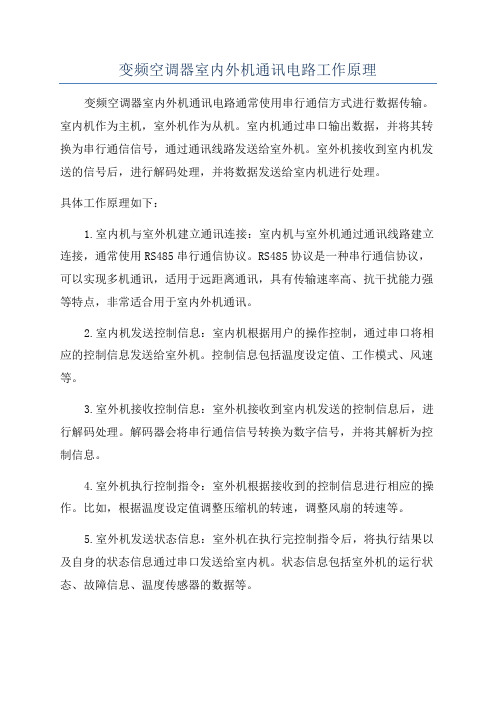 变频空调器室内外机通讯电路工作原理

变频空调器室内外机通讯电路通常使用串行通信方式进行数据传输。室内机作为主机，室外机作为从机。室内机通过串口输出数据，并将其转换为串行通信信号，通过通讯线路发送给室外机。室外机接收到室内机发送的信号后，进行解码处理，并将数据发送给室内机进行处理。

具体工作原理如下：

1.室内机与室外机建立通讯连接：室内机与室外机通过通讯线路建立连接，通常使用RS485串行通信协议。RS485协议是一种串行通信协议，可以实现多机通讯，适用于远距离通讯，具有传输速率高、抗干扰能力强等特点，非常适合用于室内外机通讯。

2.室内机发送控制信息：室内机根据用户的操作控制，通过串口将相应的控制信息发送给室外机。控制信息包括温度设定值、工作模式、风速等。

3.室外机接收控制信息：室外机接收到室内机发送的控制信息后，进行解码处理。解码器会将串行通信信号转换为数字信号，并将其解析为控制信息。

4.室外机执行控制指令：室外机根据接收到的控制信息进行相应的操作。比如，根据温度设定值调整压缩机的转速，调整风扇的转速等。

5.室外机发送状态信息：室外机在执行完控制指令后，将执行结果以及自身的状态信息通过串口发送给室内机。状态信息包括室外机的运行状态、故障信息、温度传感器的数据等。